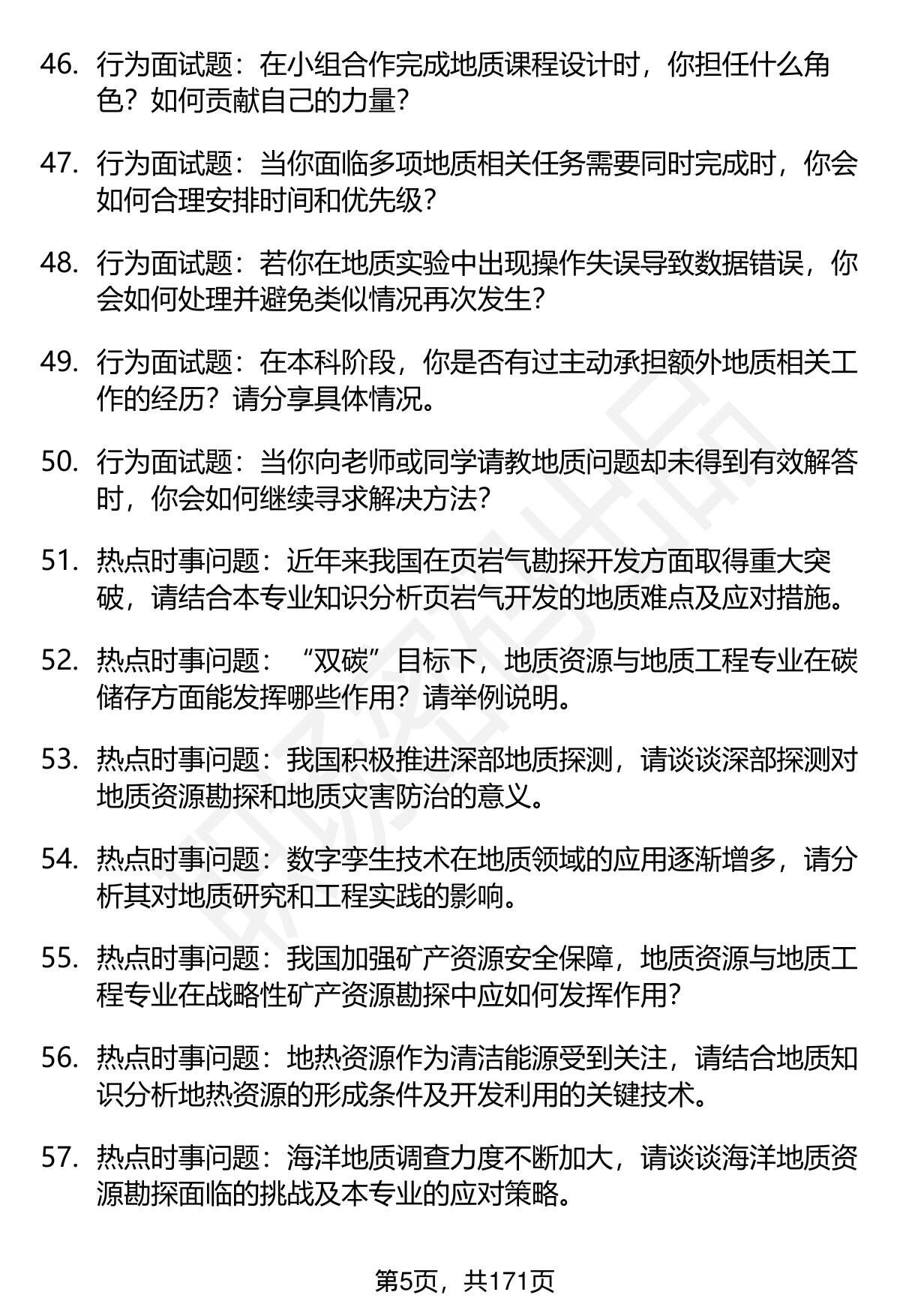 46. 行为面试题：在小组合作完成地质课程设计时，你担任什么角色？如何贡献自己的力量？

47. 行为面试题：当你面临多项地质相关任务需要同时完成时，你会如何合理安排时间和优先级？

48. 行为面试题：若你在地质实验中出现操作失误导致数据错误，你会如何处理并避免类似情况再次发生？

49. 行为面试题：在本科阶段，你是否有过主动承担额外地质相关工作的经历？请分享具体情况。

50. 行为面试题：当你向老师或同学请教地质问题却未得到有效解答时，你会如何继续寻求解决方法？

51. 热点时事问题：近年来我国在页岩气勘探开发方面取得重大突破，请结合本专业知识分析页岩气开发的地质难点及应对措施。

52. 热点时事问题：“双碳”目标下，地质资源与地质工程专业在碳储存方面能发挥哪些作用？请举例说明。

53. 热点时事问题：我国积极推进深部地质探测，请谈谈深部探测对地质资源勘探和地质灾害防治的意义。

54. 热点时事问题：数字孪生技术在地质领域的应用逐渐增多，请分析其对地质研究和工程实践的影响。

55. 热点时事问题：我国加强矿产资源安全保障，地质资源与地质工程专业在战略性矿产资源勘探中应如何发挥作用？

56. 热点时事问题：地热资源作为清洁能源受到关注，请结合地质知识分析地热资源的形成条件及开发利用的关键技术。

57. 热点时事问题：海洋地质调查力度不断加大，请谈谈海洋地质资源勘探面临的挑战及本专业的应对策略。

第5页，共171页